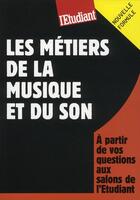 l'Etudiant

NOUVELLE FORMULE

LES MÉTIERS DE LA MUSIQUE ET DU SON

À partir de vos questions aux salons de l'Etudiant